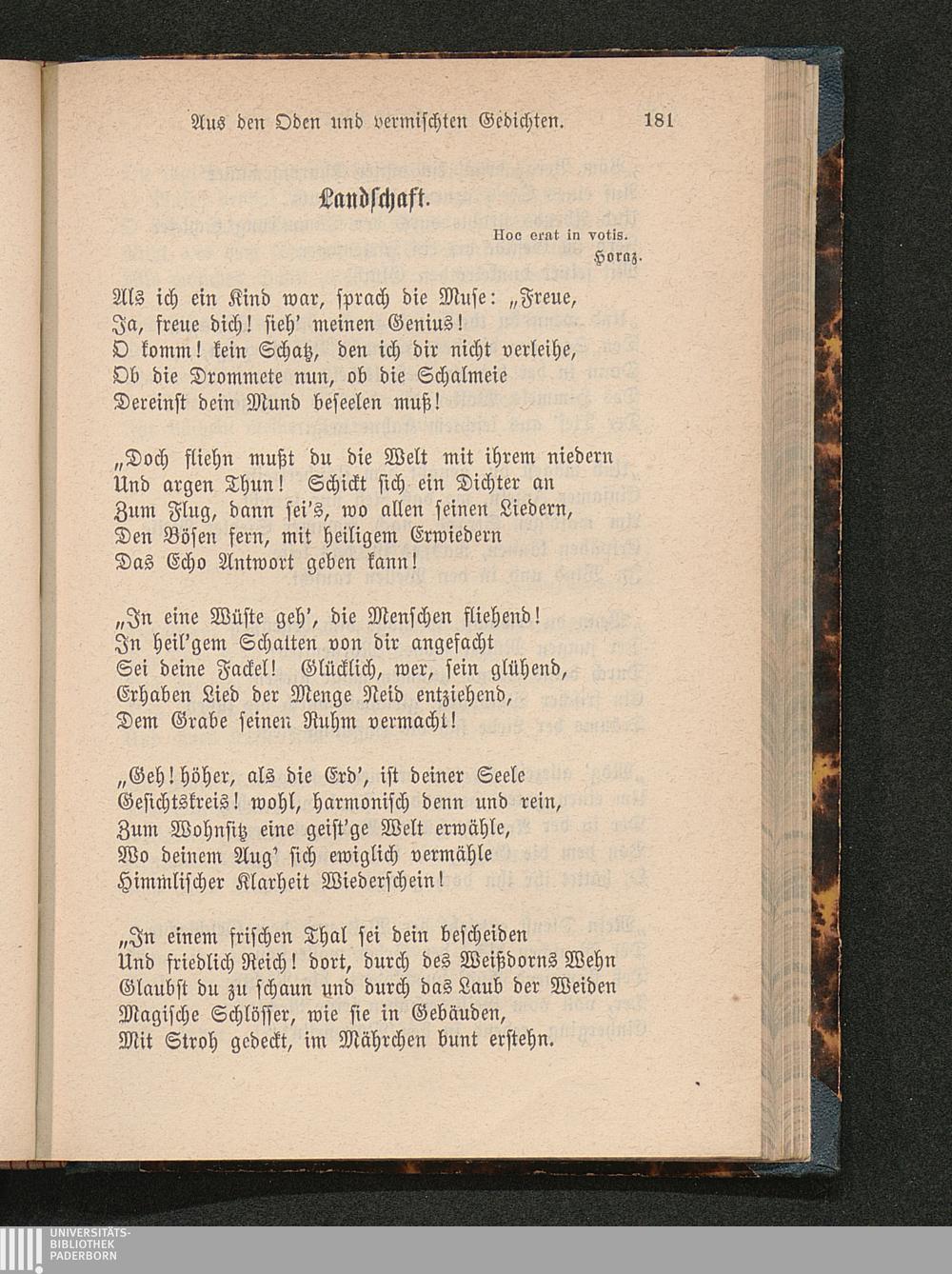 Aus den Oden und vermischten Gedichten. 181

Landschaft.

Hoc erat in votis.
Horaz.

Als ich ein Kind war, sprach die Muse: „Freue,
Ja, freue dich! sieh' meinen Genius!
O komm! kein Schatz, den ich dir nicht verleihe,
Ob die Drommete nun, ob die Schalmeie
Dereinst dein Mund beseelen muß!

„Doch fliehn mußt du die Welt mit ihrem niedern
Und argen Thun! Schickt sich ein Dichter an
Zum Flug, dann sei's, wo allen seinen Liedern,
Den Bösen fern, mit heiligem Erwiedern
Das Echo Antwort geben kann!

„In eine Wüste geh', die Menschen fliehend!
In heil'gem Schatten von dir angefacht
Sei deine Fackel! Glücklich, wer, sein glühend,
Erhaben Lied der Menge Neid entziehend,
Dem Grabe seinen Ruhm vermacht!

„Geh! höher, als die Erd', ist deiner Seele
Gesichtskreis! wohl, harmonisch denn und rein,
Zum Wohnsitz eine geist'ge Welt erwähle,
Wo deinem Aug' sich ewiglich vermähle
Himmlischer Klarheit Wiederschein!

„In einem frischen Thal sei dein bescheiden
Und friedlich Reich! dort, durch des Weißdorns Wehn
Glaubst du zu schaun und durch das Laub der Weiden
Magische Schlösser, wie sie in Gebäuden,
Mit Stroh gedeckt, im Mährchen bunt erstehn.

UNIVERSITÄTS-
BIBLIOTHEK
PADERBORN